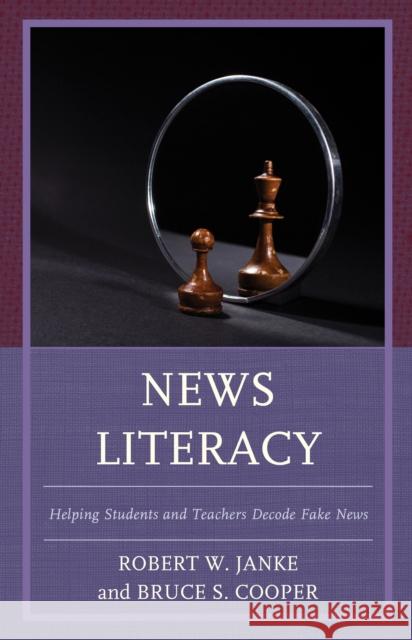 NEWS LITERACY

Helping Students and Teachers Decode Fake News

ROBERT W. JANKE
and BRUCE S. COOPER